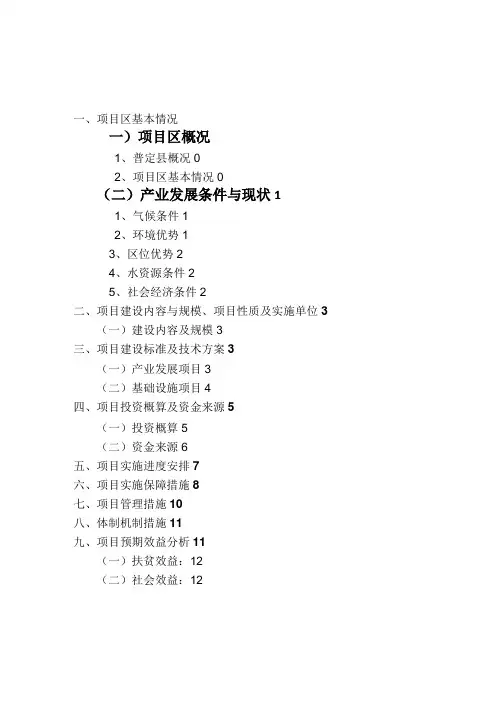 一、项目区基本情况

一）项目区概况

1、普定县概况 0

2、项目区基本情况 0

（二）产业发展条件与现状 1

1、气候条件 1

2、环境优势 1

3、区位优势 2

4、水资源条件 2

5、社会经济条件 2

二、项目建设内容与规模、项目性质及实施单位 3

（一）建设内容及规模 3

三、项目建设标准及技术方案 3

（一）产业发展项目 3

（二）基础设施项目 4

四、项目投资概算及资金来源 5

（一）投资概算 5

（二）资金来源 6

五、项目实施进度安排 7

六、项目实施保障措施 8

七、项目管理措施 10

八、体制机制措施 11

九、项目预期效益分析 11

（一）扶贫效益：12

（二）社会效益：12